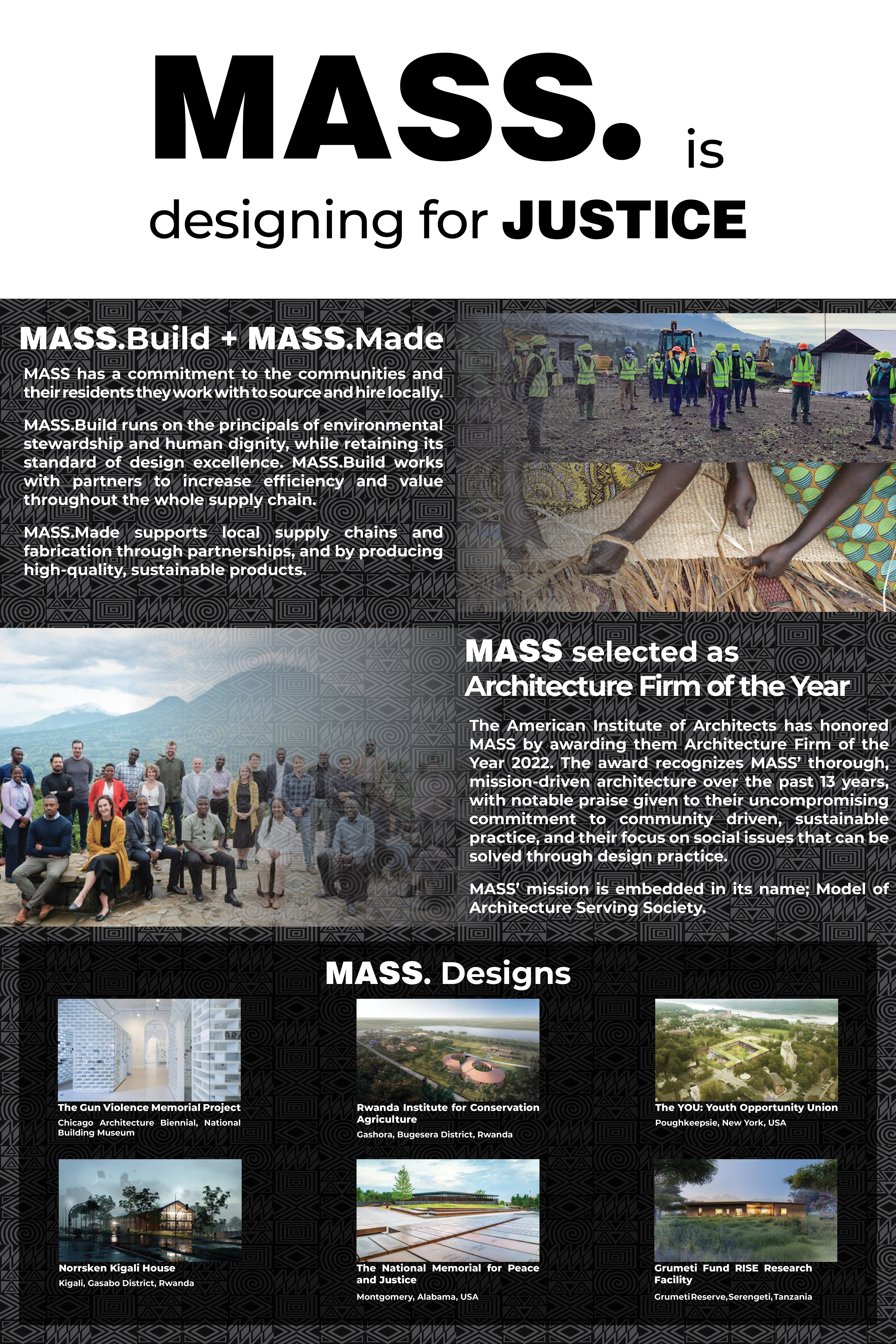 MASS. is
designing for JUSTICE

MASS.Build + MASS.Made

MASS has a commitment to the communities and their residents they work with to source and hire locally.

MASS.Build runs on the principals of environmental stewardship and human dignity, while retaining its standard of design excellence. MASS.Build works with partners to increase efficiency and value throughout the whole supply chain.

MASS.Made supports local supply chains and fabrication through partnerships, and by producing high-quality, sustainable products.

MASS selected as Architecture Firm of the Year

The American Institute of Architects has honored MASS by awarding them Architecture Firm of the Year 2022. The award recognizes MASS' thorough, mission-driven architecture over the past 13 years, with notable praise given to their uncompromising commitment to community driven, sustainable practice, and their focus on social issues that can be solved through design practice.

MASS' mission is embedded in its name; Model of Architecture Serving Society.

MASS. Designs

The Gun Violence Memorial Project
Chicago Architecture Biennial, National Building Museum

Rwanda Institute for Conservation Agriculture
Gashora, Bugesera District, Rwanda

The YOU: Youth Opportunity Union
Poughkeepsie, New York, USA

Norrsken Kigali House
Kigali, Gasabo District, Rwanda

The National Memorial for Peace and Justice
Montgomery, Alabama, USA

Grumeti Fund RISE Research Facility
Grumeti Reserve, Serengeti, Tanzania